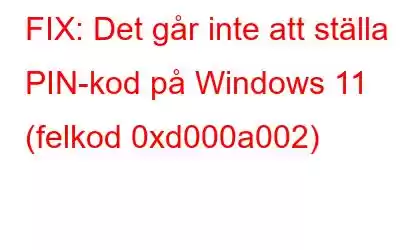 FIX: Det går inte att ställa PIN-kod på Windows 11 (felkod 0xd000a002)